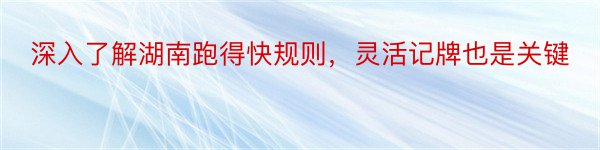 深入了解湖南跑得快规则，灵活记牌也是关键